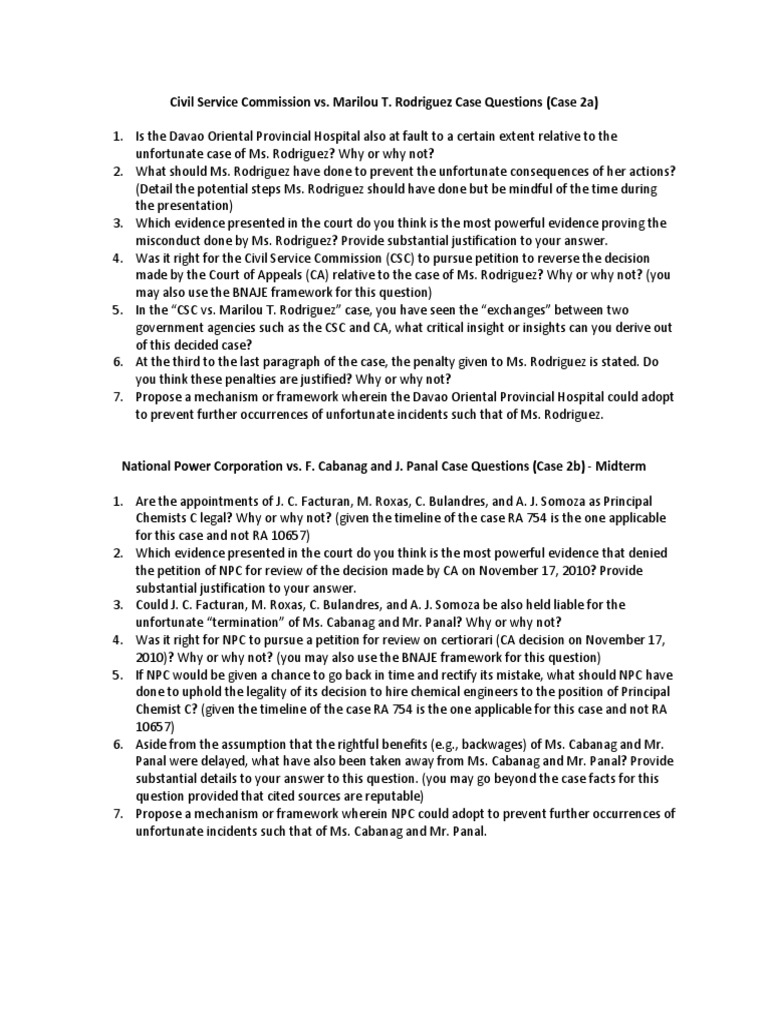 Civil Service Commission vs. Marilou T. Rodriguez Case Questions (Case 2a)

1. Is the Davao Oriental Provincial Hospital also at fault to a certain extent relative to the unfortunate case of Ms. Rodriguez? Why or why not?
2. What should Ms. Rodriguez have done to prevent the unfortunate consequences of her actions? (Detail the potential steps Ms. Rodriguez should have done but be mindful of the time during the presentation)
3. Which evidence presented in the court do you think is the most powerful evidence proving the misconduct done by Ms. Rodriguez? Provide substantial justification to your answer.
4. Was it right for the Civil Service Commission (CSC) to pursue petition to reverse the decision made by the Court of Appeals (CA) relative to the case of Ms. Rodriguez? Why or why not? (you may also use the BNAJE framework for this question)
5. In the "CSC vs. Marilou T. Rodriguez" case, you have seen the "exchanges" between two government agencies such as the CSC and CA, what critical insight or insights can you derive out of this decided case?
6. At the third to the last paragraph of the case, the penalty given to Ms. Rodriguez is stated. Do you think these penalties are justified? Why or why not?
7. Propose a mechanism or framework wherein the Davao Oriental Provincial Hospital could adopt to prevent further occurrences of unfortunate incidents such that of Ms. Rodriguez.

National Power Corporation vs. F. Cabanag and J. Panal Case Questions (Case 2b) - Midterm

1. Are the appointments of J. C. Facturan, M. Roxas, C. Bulandres, and A. J. Somoza as Principal Chemists C legal? Why or why not? (given the timeline of the case RA 754 is the one applicable for this case and not RA 10657)
2. Which evidence presented in the court do you think is the most powerful evidence that denied the petition of NPC for review of the decision made by CA on November 17, 2010? Provide substantial justification to your answer.
3. Could J. C. Facturan, M. Roxas, C. Bulandres, and A. J. Somoza be also held liable for the unfortunate "termination" of Ms. Cabanag and Mr. Panal? Why or why not?
4. Was it right for NPC to pursue a petition for review on certiorari (CA decision on November 17, 2010)? Why or why not? (you may also use the BNAJE framework for this question)
5. If NPC would be given a chance to go back in time and rectify its mistake, what should NPC have done to uphold the legality of its decision to hire chemical engineers to the position of Principal Chemist C? (given the timeline of the case RA 754 is the one applicable for this case and not RA 10657)
6. Aside from the assumption that the rightful benefits (e.g., backwages) of Ms. Cabanag and Mr. Panal were delayed, what have also been taken away from Ms. Cabanag and Mr. Panal? Provide substantial details to your answer to this question. (you may go beyond the case facts for this question provided that cited sources are reputable)
7. Propose a mechanism or framework wherein NPC could adopt to prevent further occurrences of unfortunate incidents such that of Ms. Cabanag and Mr. Panal.